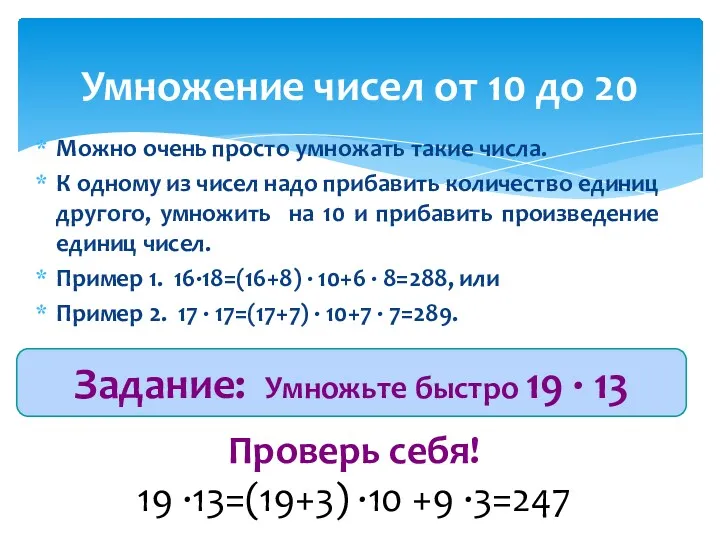 Умножение чисел от 10 до 20

* Можно очень просто умножать такие числа.
* К одному из чисел надо прибавить количество единиц другого, умножить на 10 и прибавить произведение единиц чисел.
* Пример 1. $16 \cdot 18=(16+8) \cdot 10+6 \cdot 8=288$, или
* Пример 2. $17 \cdot 17=(17+7) \cdot 10+7 \cdot 7=289$.

Задание: Умножьте быстро $19 \cdot 13$

Проверь себя!

$19 \cdot 13=(19+3) \cdot 10 +9 \cdot 3=247$